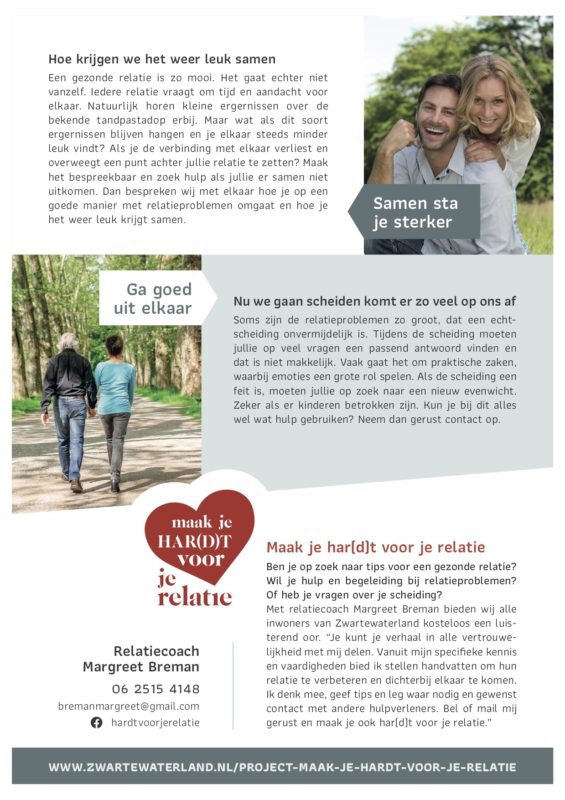 Hoe krijgen we het weer leuk samen

Een gezonde relatie is zo mooi. Het gaat echter niet vanzelf. Iedere relatie vraagt om tijd en aandacht voor elkaar. Natuurlijk horen kleine ergernissen over de bekende tandpastadop erbij. Maar wat als dit soort ergernissen blijven hangen en je elkaar steeds minder leuk vindt? Als je de verbinding met elkaar verliest en overweegt een punt achter jullie relatie te zetten? Maak het bespreekbaar en zoek hulp als jullie er samen niet uitkomen. Dan bespreken wij met elkaar hoe je op een goede manier met relatieproblemen omgaat en hoe je het weer leuk krijgt samen.

Samen sta je sterker

Ga goed uit elkaar

Nu we gaan scheiden komt er zo veel op ons af

Soms zijn de relatieproblemen zo groot, dat een echtscheiding onvermijdelijk is. Tijdens de scheiding moeten jullie op veel vragen een passend antwoord vinden en dat is niet makkelijk. Vaak gaat het om praktische zaken, waarbij emoties een grote rol spelen. Als de scheiding een feit is, moeten jullie op zoek naar een nieuw evenwicht. Zeker als er kinderen betrokken zijn. Kun je bij dit alles wel wat hulp gebruiken? Neem dan gerust contact op.

maak je HAR(D)T voor je relatie

Maak je har[d]t voor je relatie

Ben je op zoek naar tips voor een gezonde relatie? Wil je hulp en begeleiding bij relatieproblemen? Of heb je vragen over je scheiding?

Met relatiecoach Margreet Breman bieden wij alle inwoners van Zwartewaterland kosteloos een luisterend oor. "Je kunt je verhaal in alle vertrouwelijkheid met mij delen. Vanuit mijn specifieke kennis en vaardigheden bied ik stellen handvatten om hun relatie te verbeteren en dichterbij elkaar te komen. Ik denk mee, geef tips en leg waar nodig en gewenst contact met andere hulpverleners. Bel of mail mij gerust en maak je ook har[d]t voor je relatie."

Relatiecoach Margreet Breman
06 2515 4148
bremanmargreet@gmail.com
hardtvoorjerelatie

WWW.ZWARTEWATERLAND.NL/PROJECT-MAAK-JE-HARDT-VOOR-JE-RELATIE